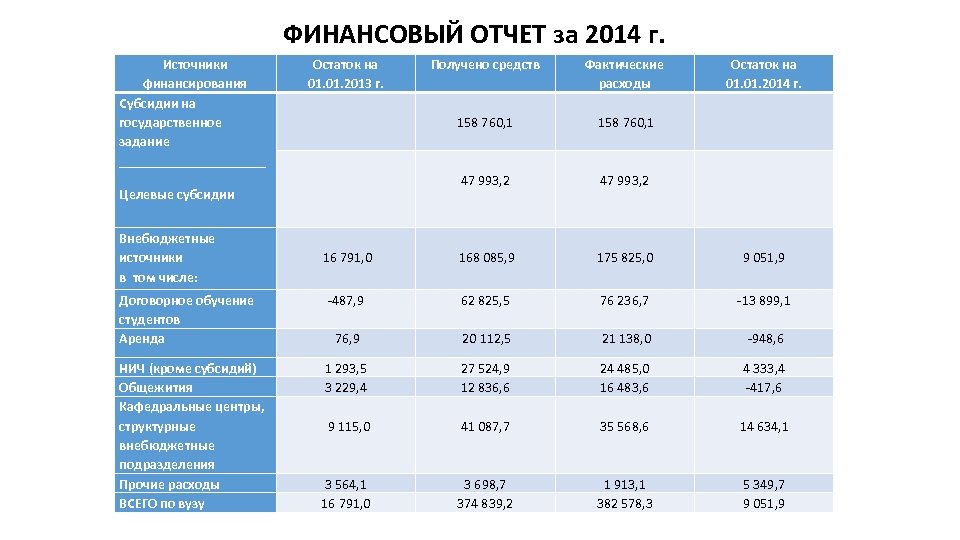 ФИНАНСОВЫЙ ОТЧЕТ за 2014 г.

| Источники финансирования | Остаток на 01.01.2013 г. | Получено средств | Фактические расходы | Остаток на 01.01.2014 г. |
|---|---|---|---|---|
| Субсидии на государственное задание | | 158 760,1 | 158 760,1 | |
| Целевые субсидии | | 47 993,2 | 47 993,2 | |
| Внебюджетные источники в том числе: | 16 791,0 | 168 085,9 | 175 825,0 | 9 051,9 |
| Договорное обучение студентов | -487,9 | 62 825,5 | 76 236,7 | -13 899,1 |
| Аренда | 76,9 | 20 112,5 | 21 138,0 | -948,6 |
| НИЧ (кроме субсидий) | 1 293,5 | 27 524,9 | 24 485,0 | 4 333,4 |
| Общежития | 3 229,4 | 12 836,6 | 16 483,6 | -417,6 |
| Кафедральные центры, структурные внебюджетные подразделения | 9 115,0 | 41 087,7 | 35 568,6 | 14 634,1 |
| Прочие расходы | 3 564,1 | 3 698,7 | 1 913,1 | 5 349,7 |
| ВСЕГО по вузу | 16 791,0 | 374 839,2 | 382 578,3 | 9 051,9 |